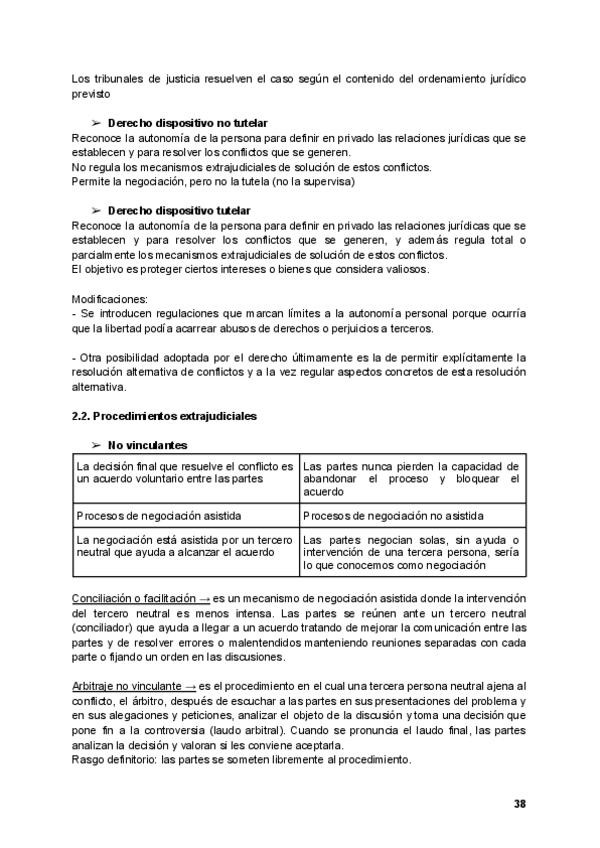 Los tribunales de justicia resuelven el caso según el contenido del ordenamiento jurídico previsto

➢ Derecho dispositivo no tutelar
Reconoce la autonomía de la persona para definir en privado las relaciones jurídicas que se establecen y para resolver los conflictos que se generen.
No regula los mecanismos extrajudiciales de solución de estos conflictos.
Permite la negociación, pero no la tutela (no la supervisa)

➢ Derecho dispositivo tutelar
Reconoce la autonomía de la persona para definir en privado las relaciones jurídicas que se establecen y para resolver los conflictos que se generen, y además regula total o parcialmente los mecanismos extrajudiciales de solución de estos conflictos.
El objetivo es proteger ciertos intereses o bienes que considera valiosos.

Modificaciones:
- Se introducen regulaciones que marcan límites a la autonomía personal porque ocurría que la libertad podía acarrear abusos de derechos o perjuicios a terceros.

- Otra posibilidad adoptada por el derecho últimamente es la de permitir explícitamente la resolución alternativa de conflictos y a la vez regular aspectos concretos de esta resolución alternativa.

2.2. Procedimientos extrajudiciales

➢ No vinculantes

| La decisión final que resuelve el conflicto es un acuerdo voluntario entre las partes | Las partes nunca pierden la capacidad de abandonar el proceso y bloquear el acuerdo |
|---|---|
| Procesos de negociación asistida | Procesos de negociación no asistida |
| La negociación está asistida por un tercero neutral que ayuda a alcanzar el acuerdo | Las partes negocian solas, sin ayuda o intervención de una tercera persona, sería lo que conocemos como negociación |

Conciliación o facilitación → es un mecanismo de negociación asistida donde la intervención del tercero neutral es menos intensa. Las partes se reúnen ante un tercero neutral (conciliador) que ayuda a llegar a un acuerdo tratando de mejorar la comunicación entre las partes y de resolver errores o malentendidos manteniendo reuniones separadas con cada parte o fijando un orden en las discusiones.

Arbitraje no vinculante → es el procedimiento en el cual una tercera persona neutral ajena al conflicto, el árbitro, después de escuchar a las partes en sus presentaciones del problema y en sus alegaciones y peticiones, analizar el objeto de la discusión y toma una decisión que pone fin a la controversia (laudo arbitral). Cuando se pronuncia el laudo final, las partes analizan la decisión y valoran si les conviene aceptarla.
Rasgo definitorio: las partes se someten libremente al procedimiento.

38